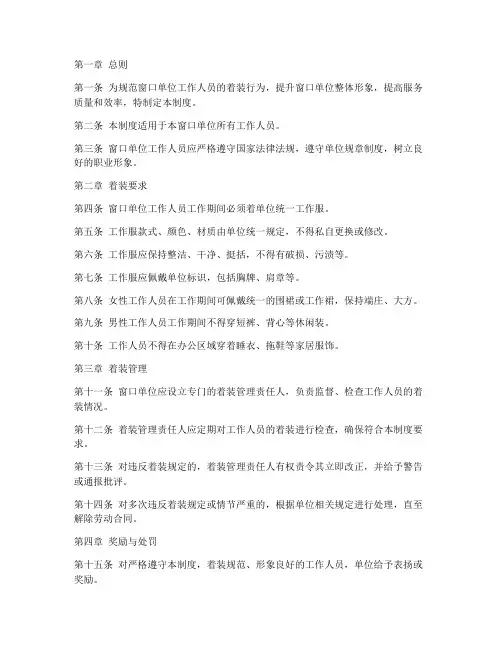 第一章 总则

第一条 为规范窗口单位工作人员的着装行为，提升窗口单位整体形象，提高服务质量和效率，特制定本制度。

第二条 本制度适用于本窗口单位所有工作人员。

第三条 窗口单位工作人员应严格遵守国家法律法规，遵守单位规章制度，树立良好的职业形象。

第二章 着装要求

第四条 窗口单位工作人员工作期间必须着单位统一工作服。

第五条 工作服款式、颜色、材质由单位统一规定，不得私自更换或修改。

第六条 工作服应保持整洁、干净、挺括，不得有破损、污渍等。

第七条 工作服应佩戴单位标识，包括胸牌、肩章等。

第八条 女性工作人员在工作期间可佩戴统一的围裙或工作裙，保持端庄、大方。

第九条 男性工作人员工作期间不得穿短裤、背心等休闲装。

第十条 工作人员不得在办公区域穿着睡衣、拖鞋等家居服饰。

第三章 着装管理

第十一条 窗口单位应设立专门的着装管理责任人，负责监督、检查工作人员的着装情况。

第十二条 着装管理责任人应定期对工作人员的着装进行检查，确保符合本制度要求。

第十三条 对违反着装规定的，着装管理责任人有权责令其立即改正，并给予警告或通报批评。

第十四条 对多次违反着装规定或情节严重的，根据单位相关规定进行处理，直至解除劳动合同。

第四章 奖励与处罚

第十五条 对严格遵守本制度，着装规范、形象良好的工作人员，单位给予表扬或奖励。